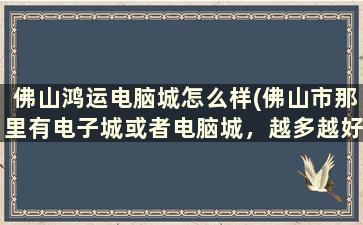 佛山鸿运电脑城怎么样(佛山市那里有电子城或者电脑城，越多越好